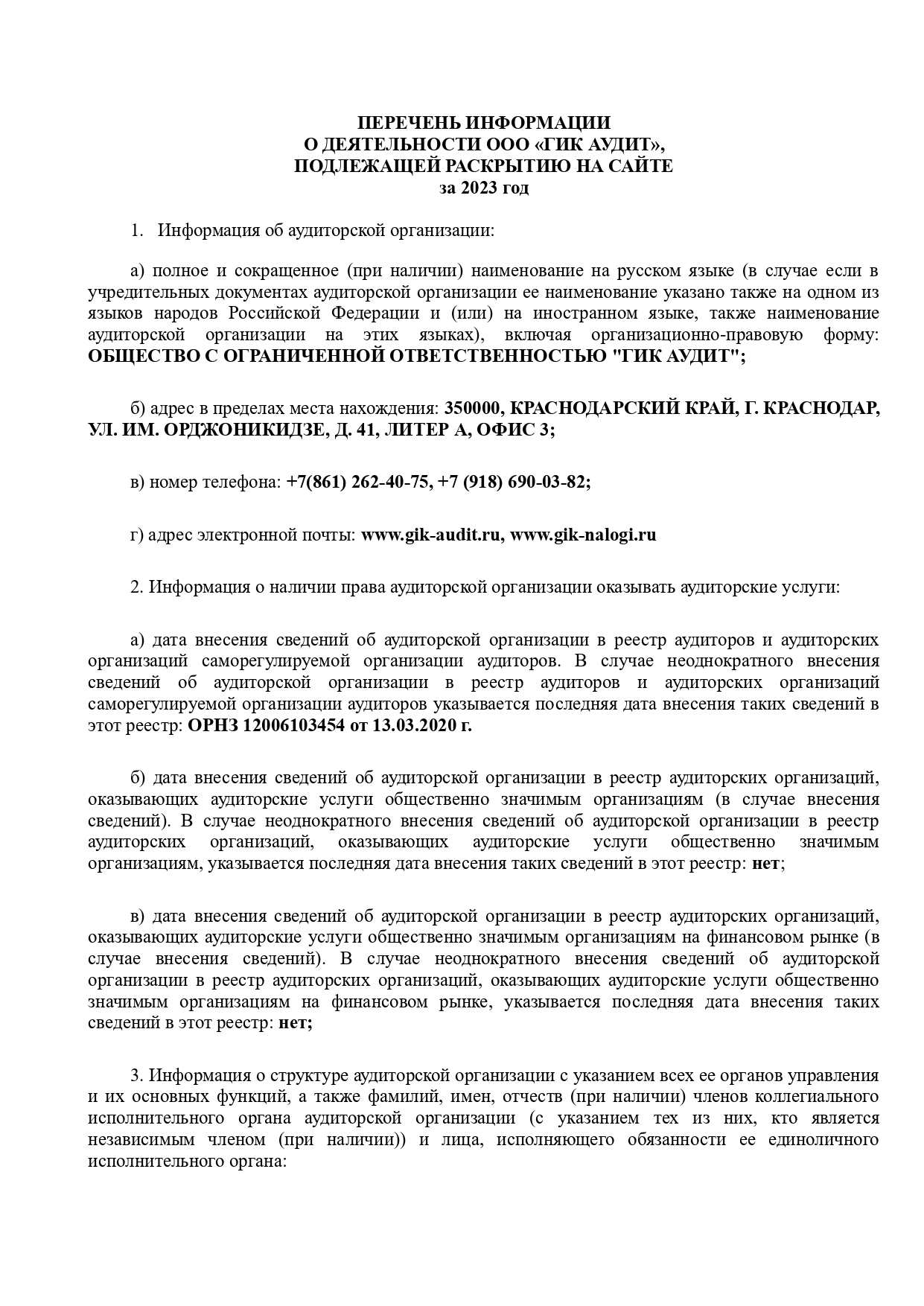 ПЕРЕЧЕНЬ ИНФОРМАЦИИ
О ДЕЯТЕЛЬНОСТИ ООО «ГИК АУДИТ»,
ПОДЛЕЖАЩЕЙ РАСКРЫТИЮ НА САЙТЕ
за 2023 год

1. Информация об аудиторской организации:

а) полное и сокращенное (при наличии) наименование на русском языке (в случае если в учредительных документах аудиторской организации ее наименование указано также на одном из языков народов Российской Федерации и (или) на иностранном языке, также наименование аудиторской организации на этих языках), включая организационно-правовую форму: ОБЩЕСТВО С ОГРАНИЧЕННОЙ ОТВЕТСТВЕННОСТЬЮ "ГИК АУДИТ";

б) адрес в пределах места нахождения: 350000, КРАСНОДАРСКИЙ КРАЙ, Г. КРАСНОДАР, УЛ. ИМ. ОРДЖОНИКИДЗЕ, Д. 41, ЛИТЕР А, ОФИС 3;

в) номер телефона: +7(861) 262-40-75, +7 (918) 690-03-82;

г) адрес электронной почты: www.gik-audit.ru, www.gik-nalogi.ru

2. Информация о наличии права аудиторской организации оказывать аудиторские услуги:

а) дата внесения сведений об аудиторской организации в реестр аудиторов и аудиторских организаций саморегулируемой организации аудиторов. В случае неоднократного внесения сведений об аудиторской организации в реестр аудиторов и аудиторских организаций саморегулируемой организации аудиторов указывается последняя дата внесения таких сведений в этот реестр: ОРНЗ 12006103454 от 13.03.2020 г.

б) дата внесения сведений об аудиторской организации в реестр аудиторских организаций, оказывающих аудиторские услуги общественно значимым организациям (в случае внесения сведений). В случае неоднократного внесения сведений об аудиторской организации в реестр аудиторских организаций, оказывающих аудиторские услуги общественно значимым организациям, указывается последняя дата внесения таких сведений в этот реестр: нет;

в) дата внесения сведений об аудиторской организации в реестр аудиторских организаций, оказывающих аудиторские услуги общественно значимым организациям на финансовом рынке (в случае внесения сведений). В случае неоднократного внесения сведений об аудиторской организации в реестр аудиторских организаций, оказывающих аудиторские услуги общественно значимым организациям на финансовом рынке, указывается последняя дата внесения таких сведений в этот реестр: нет;

3. Информация о структуре аудиторской организации с указанием всех ее органов управления и их основных функций, а также фамилий, имен, отчеств (при наличии) членов коллегиального исполнительного органа аудиторской организации (с указанием тех из них, кто является независимым членом (при наличии)) и лица, исполняющего обязанности ее единоличного исполнительного органа: